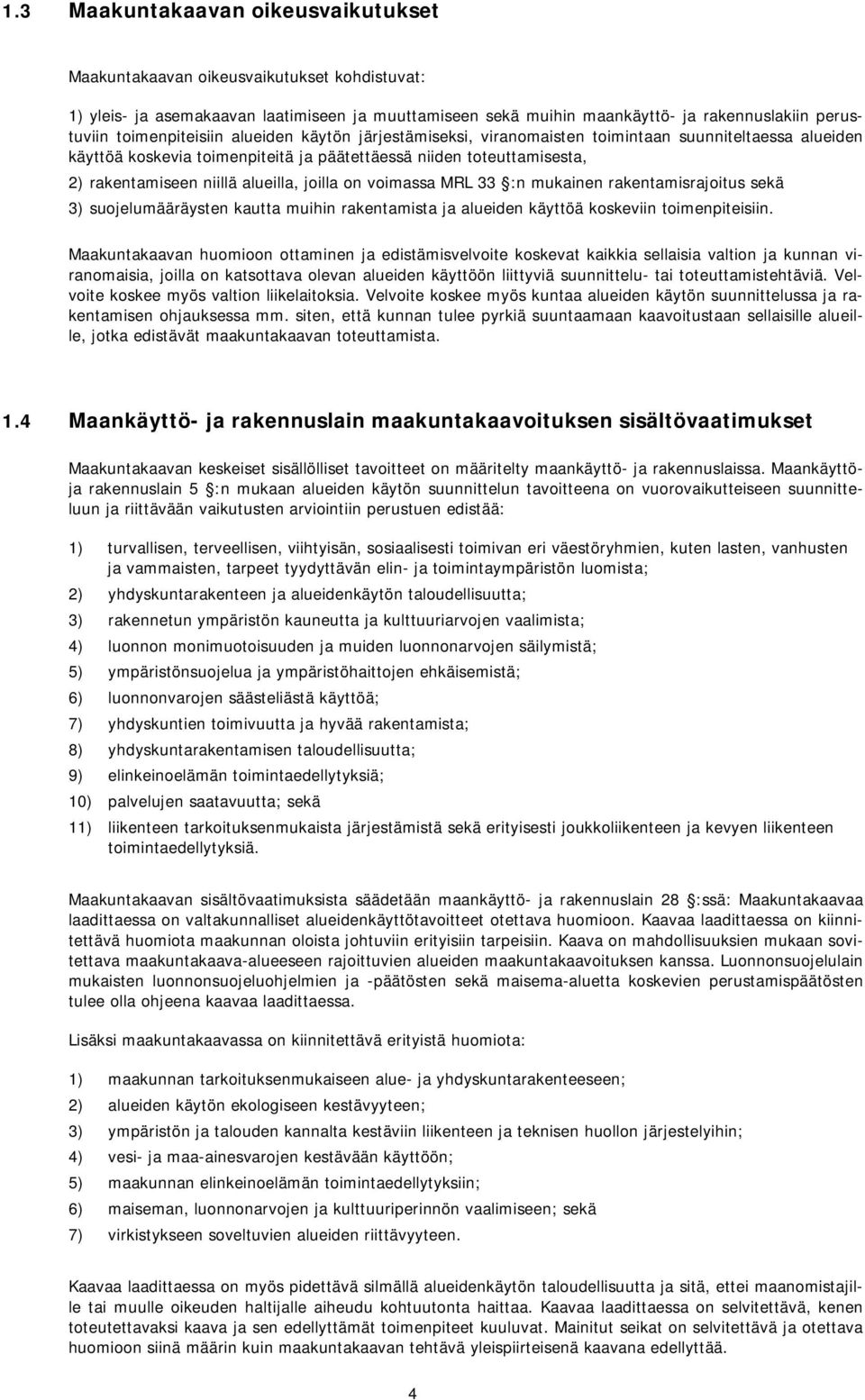 1.3 Maakuntakaavan oikeusvaikutukset

Maakuntakaavan oikeusvaikutukset kohdistuvat:

1) yleis- ja asemakaavan laatimiseen ja muuttamiseen sekä muihin maankäyttö- ja rakennuslakiin perustuviin toimenpiteisiin alueiden käytön järjestämiseksi, viranomaisten toimintaan suunniteltaessa alueiden käyttöä koskevia toimenpiteitä ja päätettäessä niiden toteuttamisesta,

2) rakentamiseen niillä alueilla, joilla on voimassa MRL 33 :n mukainen rakentamisrajoitus sekä

3) suojelumääräysten kautta muihin rakentamista ja alueiden käyttöä koskeviin toimenpiteisiin.

Maakuntakaavan huomioon ottaminen ja edistämisvelvoite koskevat kaikkia sellaisia valtion ja kunnan viranomaisia, joilla on katsottava olevan alueiden käyttöön liittyviä suunnittelu- tai toteuttamistehtäviä. Velvoite koskee myös valtion liikelaitoksia. Velvoite koskee myös kuntaa alueiden käytön suunnittelussa ja rakentamisen ohjauksessa mm. siten, että kunnan tulee pyrkiä suuntaamaan kaavoitustaan sellaisille alueille, jotka edistävät maakuntakaavan toteuttamista.

1.4 Maankäyttö- ja rakennuslain maakuntakaavoituksen sisältövaatimukset

Maakuntakaavan keskeiset sisällölliset tavoitteet on määritelty maankäyttö- ja rakennuslaissa. Maankäyttö- ja rakennuslain 5 :n mukaan alueiden käytön suunnittelun tavoitteena on vuorovaikutteiseen suunnitteluun ja riittävään vaikutusten arviointiin perustuen edistää:

1) turvallisen, terveellisen, viihtyisän, sosiaalisesti toimivan eri väestöryhmien, kuten lasten, vanhusten ja vammaisten, tarpeet tyydyttävän elin- ja toimintaympäristön luomista;

2) yhdyskuntarakenteen ja alueidenkäytön taloudellisuutta;

3) rakennetun ympäristön kauneutta ja kulttuuriarvojen vaalimista;

4) luonnon monimuotoisuuden ja muiden luonnonarvojen säilymistä;

5) ympäristönsuojelua ja ympäristöhaittojen ehkäisemistä;

6) luonnonvarojen säästeliästä käyttöä;

7) yhdyskuntien toimivuutta ja hyvää rakentamista;

8) yhdyskuntarakentamisen taloudellisuutta;

9) elinkeinoelämän toimintaedellytyksiä;

10) palvelujen saatavuutta; sekä

11) liikenteen tarkoituksenmukaista järjestämistä sekä erityisesti joukkoliikenteen ja kevyen liikenteen toimintaedellytyksiä.

Maakuntakaavan sisältövaatimuksista säädetään maankäyttö- ja rakennuslain 28 :ssä: Maakuntakaavaa laadittaessa on valtakunnalliset alueidenkäyttötavoitteet otettava huomioon. Kaavaa laadittaessa on kiinnitettävä huomiota maakunnan oloista johtuviin erityisiin tarpeisiin. Kaava on mahdollisuuksien mukaan sovitettava maakuntakaava-alueeseen rajoittuvien alueiden maakuntakaavoituksen kanssa. Luonnonsuojelulain mukaisten luonnonsuojeluohjelmien ja -päätösten sekä maisema-aluetta koskevien perustamispäätösten tulee olla ohjeena kaavaa laadittaessa.

Lisäksi maakuntakaavassa on kiinnitettävä erityistä huomiota:

1) maakunnan tarkoituksenmukaiseen alue- ja yhdyskuntarakenteeseen;

2) alueiden käytön ekologiseen kestävyyteen;

3) ympäristön ja talouden kannalta kestäviin liikenteen ja teknisen huollon järjestelyihin;

4) vesi- ja maa-ainesvarojen kestävään käyttöön;

5) maakunnan elinkeinoelämän toimintaedellytyksiin;

6) maiseman, luonnonarvojen ja kulttuuriperinnön vaalimiseen; sekä

7) virkistykseen soveltuvien alueiden riittävyyteen.

Kaavaa laadittaessa on myös pidettävä silmällä alueidenkäytön taloudellisuutta ja sitä, ettei maanomistajille tai muulle oikeuden haltijalle aiheudu kohtuutonta haittaa. Kaavaa laadittaessa on selvitettävä, kenen toteutettavaksi kaava ja sen edellyttämät toimenpiteet kuuluvat. Mainitut seikat on selvitettävä ja otettava huomioon siinä määrin kuin maakuntakaavan tehtävä yleispiirteisenä kaavana edellyttää.

4